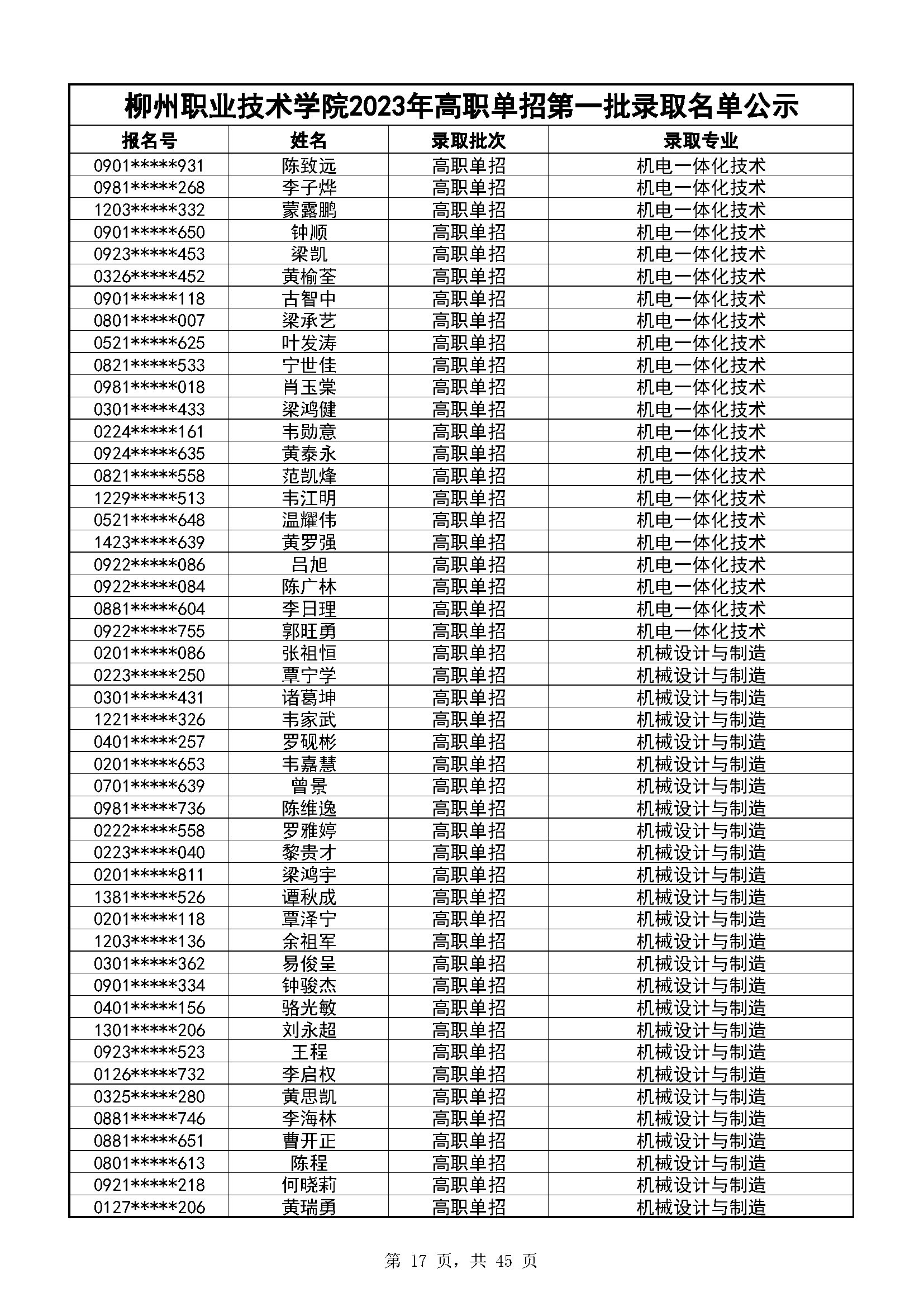 柳州职业技术学院2023年高职单招第一批录取名单公示

| 报名号 | 姓名 | 录取批次 | 录取专业 |
|---|---|---|---|
| 0901*****931 | 陈致远 | 高职单招 | 机电一体化技术 |
| 0981*****268 | 李子烨 | 高职单招 | 机电一体化技术 |
| 1203*****332 | 蒙露鹏 | 高职单招 | 机电一体化技术 |
| 0901*****650 | 钟顺 | 高职单招 | 机电一体化技术 |
| 0923*****453 | 梁凯 | 高职单招 | 机电一体化技术 |
| 0326*****452 | 黄榆荃 | 高职单招 | 机电一体化技术 |
| 0901*****118 | 古智中 | 高职单招 | 机电一体化技术 |
| 0801*****007 | 梁承艺 | 高职单招 | 机电一体化技术 |
| 0521*****625 | 叶发涛 | 高职单招 | 机电一体化技术 |
| 0821*****533 | 宁世佳 | 高职单招 | 机电一体化技术 |
| 0981*****018 | 肖玉棠 | 高职单招 | 机电一体化技术 |
| 0301*****433 | 梁鸿健 | 高职单招 | 机电一体化技术 |
| 0224*****161 | 韦勋意 | 高职单招 | 机电一体化技术 |
| 0924*****635 | 黄泰永 | 高职单招 | 机电一体化技术 |
| 0821*****558 | 范凯烽 | 高职单招 | 机电一体化技术 |
| 1229*****513 | 韦江明 | 高职单招 | 机电一体化技术 |
| 0521*****648 | 温耀伟 | 高职单招 | 机电一体化技术 |
| 1423*****639 | 黄罗强 | 高职单招 | 机电一体化技术 |
| 0922*****086 | 吕旭 | 高职单招 | 机电一体化技术 |
| 0922*****084 | 陈广林 | 高职单招 | 机电一体化技术 |
| 0881*****604 | 李日理 | 高职单招 | 机电一体化技术 |
| 0922*****755 | 郭旺勇 | 高职单招 | 机电一体化技术 |
| 0201*****086 | 张祖恒 | 高职单招 | 机械设计与制造 |
| 0223*****250 | 覃宁学 | 高职单招 | 机械设计与制造 |
| 0301*****431 | 诸葛坤 | 高职单招 | 机械设计与制造 |
| 1221*****326 | 韦家武 | 高职单招 | 机械设计与制造 |
| 0401*****257 | 罗砚彬 | 高职单招 | 机械设计与制造 |
| 0201*****653 | 韦嘉慧 | 高职单招 | 机械设计与制造 |
| 0701*****639 | 曾景 | 高职单招 | 机械设计与制造 |
| 0981*****736 | 陈维逸 | 高职单招 | 机械设计与制造 |
| 0222*****558 | 罗雅婷 | 高职单招 | 机械设计与制造 |
| 0223*****040 | 黎贵才 | 高职单招 | 机械设计与制造 |
| 0201*****811 | 梁鸿宇 | 高职单招 | 机械设计与制造 |
| 1381*****526 | 谭秋成 | 高职单招 | 机械设计与制造 |
| 0201*****118 | 覃泽宁 | 高职单招 | 机械设计与制造 |
| 1203*****136 | 余祖军 | 高职单招 | 机械设计与制造 |
| 0301*****362 | 易俊呈 | 高职单招 | 机械设计与制造 |
| 0901*****334 | 钟骏杰 | 高职单招 | 机械设计与制造 |
| 0401*****156 | 骆光敏 | 高职单招 | 机械设计与制造 |
| 1301*****206 | 刘永超 | 高职单招 | 机械设计与制造 |
| 0923*****523 | 王程 | 高职单招 | 机械设计与制造 |
| 0126*****732 | 李启权 | 高职单招 | 机械设计与制造 |
| 0325*****280 | 黄思凯 | 高职单招 | 机械设计与制造 |
| 0881*****746 | 李海林 | 高职单招 | 机械设计与制造 |
| 0881*****651 | 曹开正 | 高职单招 | 机械设计与制造 |
| 0801*****613 | 陈程 | 高职单招 | 机械设计与制造 |
| 0921*****218 | 何晓莉 | 高职单招 | 机械设计与制造 |
| 0127*****206 | 黄瑞勇 | 高职单招 | 机械设计与制造 |

第 17 页，共 45 页